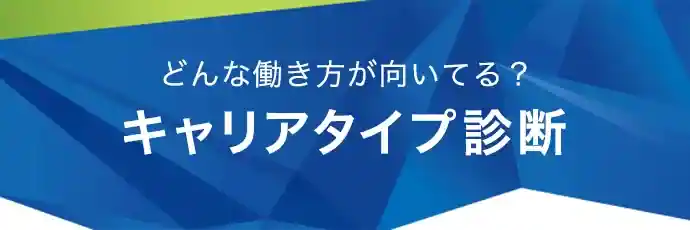 どんな働き方が向いてる？

キャリアタイプ診断